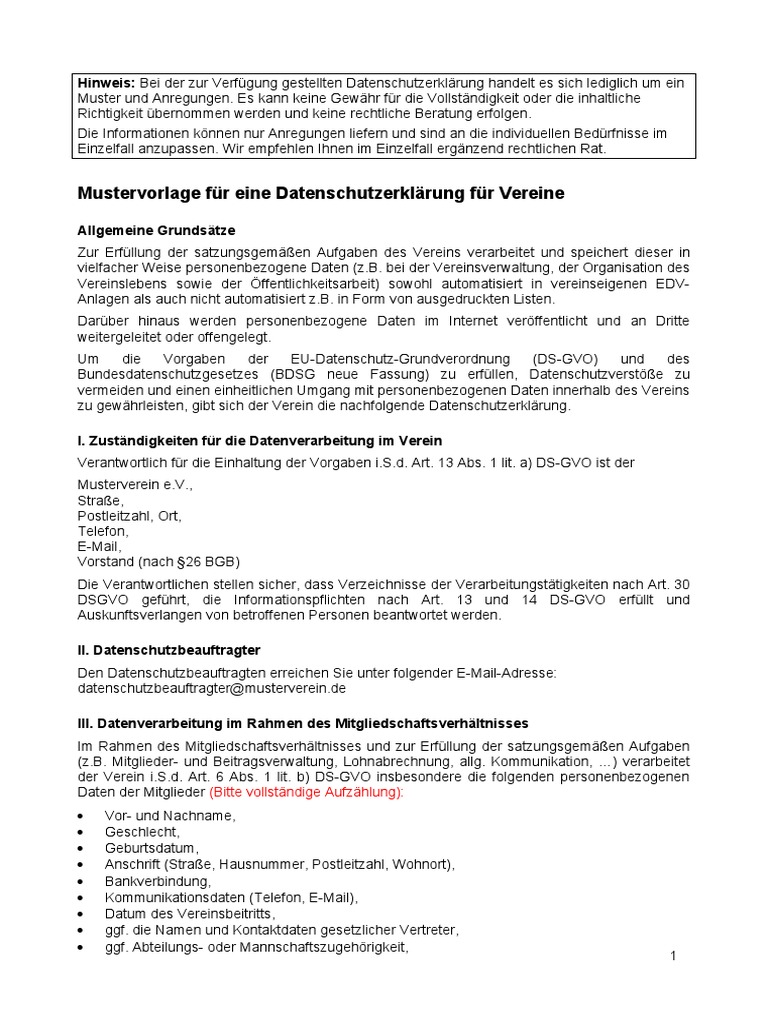 **Hinweis:** Bei der zur Verfügung gestellten Datenschutzerklärung handelt es sich lediglich um ein Muster und Anregungen. Es kann keine Gewähr für die Vollständigkeit oder die inhaltliche Richtigkeit übernommen werden und keine rechtliche Beratung erfolgen.

Die Informationen können nur Anregungen liefern und sind an die individuellen Bedürfnisse im Einzelfall anzupassen. Wir empfehlen Ihnen im Einzelfall ergänzend rechtlichen Rat.

**Mustervorlage für eine Datenschutzerklärung für Vereine**

**Allgemeine Grundsätze**

Zur Erfüllung der satzungsgemäßen Aufgaben des Vereins verarbeitet und speichert dieser in vielfacher Weise personenbezogene Daten (z.B. bei der Vereinsverwaltung, der Organisation des Vereinslebens sowie der Öffentlichkeitsarbeit) sowohl automatisiert in vereinseigenen EDV-Anlagen als auch nicht automatisiert z.B. in Form von ausgedruckten Listen.

Darüber hinaus werden personenbezogene Daten im Internet veröffentlicht und an Dritte weitergeleitet oder offengelegt.

Um die Vorgaben der EU-Datenschutz-Grundverordnung (DS-GVO) und des Bundesdatenschutzgesetzes (BDSG neue Fassung) zu erfüllen, Datenschutzverstöße zu vermeiden und einen einheitlichen Umgang mit personenbezogenen Daten innerhalb des Vereins zu gewährleisten, gibt sich der Verein die nachfolgende Datenschutzerklärung.

**I. Zuständigkeiten für die Datenverarbeitung im Verein**

Verantwortlich für die Einhaltung der Vorgaben i.S.d. Art. 13 Abs. 1 lit. a) DS-GVO ist der

Musterverein e.V.,
Straße,
Postleitzahl, Ort,
Telefon,
E-Mail,
Vorstand (nach §26 BGB)

Die Verantwortlichen stellen sicher, dass Verzeichnisse der Verarbeitungstätigkeiten nach Art. 30 DSGVO geführt, die Informationspflichten nach Art. 13 und 14 DS-GVO erfüllt und Auskunftsverlangen von betroffenen Personen beantwortet werden.

**II. Datenschutzbeauftragter**

Den Datenschutzbeauftragten erreichen Sie unter folgender E-Mail-Adresse:
datenschutzbeauftragter@musterverein.de

**III. Datenverarbeitung im Rahmen des Mitgliedschaftsverhältnisses**

Im Rahmen des Mitgliedschaftsverhältnisses und zur Erfüllung der satzungsgemäßen Aufgaben (z.B. Mitglieder- und Beitragsverwaltung, Lohnabrechnung, allg. Kommunikation, ...) verarbeitet der Verein i.S.d. Art. 6 Abs. 1 lit. b) DS-GVO insbesondere die folgenden personenbezogenen Daten der Mitglieder (Bitte vollständige Aufzählung):

• Vor- und Nachname,
• Geschlecht,
• Geburtsdatum,
• Anschrift (Straße, Hausnummer, Postleitzahl, Wohnort),
• Bankverbindung,
• Kommunikationsdaten (Telefon, E-Mail),
• Datum des Vereinsbeitritts,
• ggf. die Namen und Kontaktdaten gesetzlicher Vertreter,
• ggf. Abteilungs- oder Mannschaftszugehörigkeit,

1